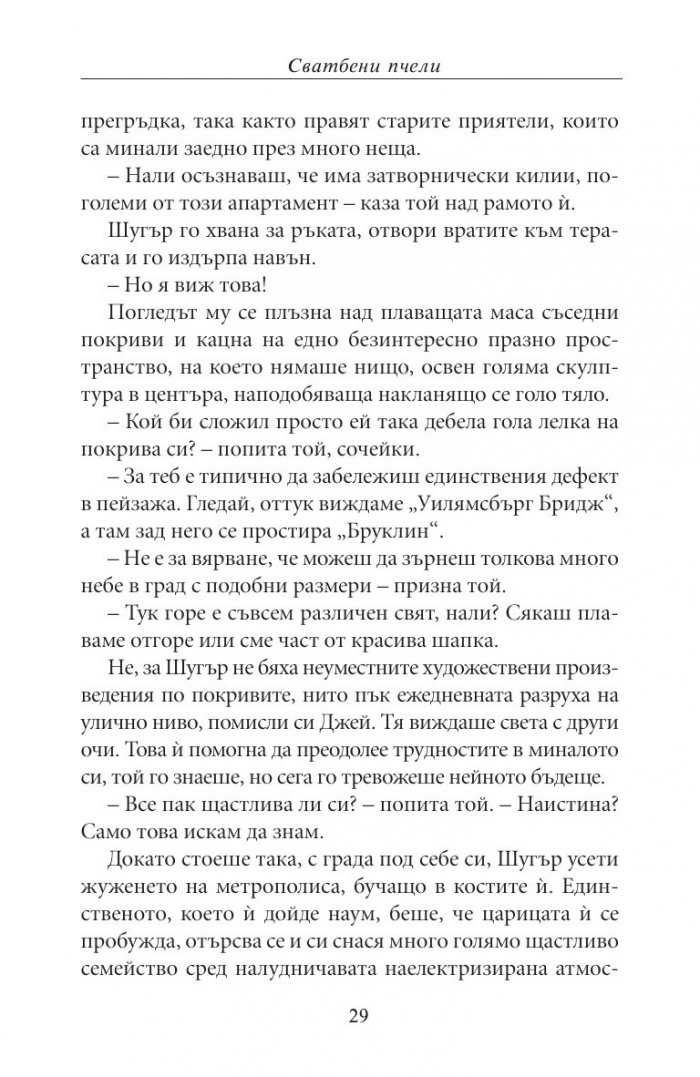 Сватбени пчели

прегръдка, така както правят старите приятели, които са минали заедно през много неща.

– Нали осъзнаваш, че има затворнически килии, по-големи от този апартамент – каза той над рамото ѝ.

Шугър го хвана за ръката, отвори вратите към терасата и го издърпа навън.

– Но я виж това!

Погледът му се плъзна над плаващата маса съседни покриви и кацна на едно безинтересно празно пространство, на което нямаше нищо, освен голяма скулптура в центъра, наподобяваща накланящо се голо тяло.

– Кой би сложил просто ей така дебела гола лелка на покрива си? – попита той, сочейки.

– За теб е типично да забележиш единствения дефект в пейзажа. Гледай, оттук виждаме „Уилямсбърг Бридж“, а там зад него се простира „Бруклин“.

– Не е за вярване, че можеш да зърнеш толкова много небе в град с подобни размери – призна той.

– Тук горе е съвсем различен свят, нали? Сякаш плаваме отгоре или сме част от красива шапка.

Не, за Шугър не бяха неуместните художествени произведения по покривите, нито пък ежедневната разруха на улично ниво, помисли си Джей. Тя виждаше света с други очи. Това ѝ помогна да преодолее трудностите в миналото си, той го знаеше, но сега го тревожеше нейното бъдеще.

– Все пак щастлива ли си? – попита той. – Наистина? Само това искам да знам.

Докато стоеше така, с града под себе си, Шугър усети жуженето на метрополиса, бучащо в костите ѝ. Единственото, което ѝ дойде наум, беше, че царицата ѝ се пробужда, отърсва се и си снася много голямо щастливо семейство сред налудничавата наелектризирана атмос-

29